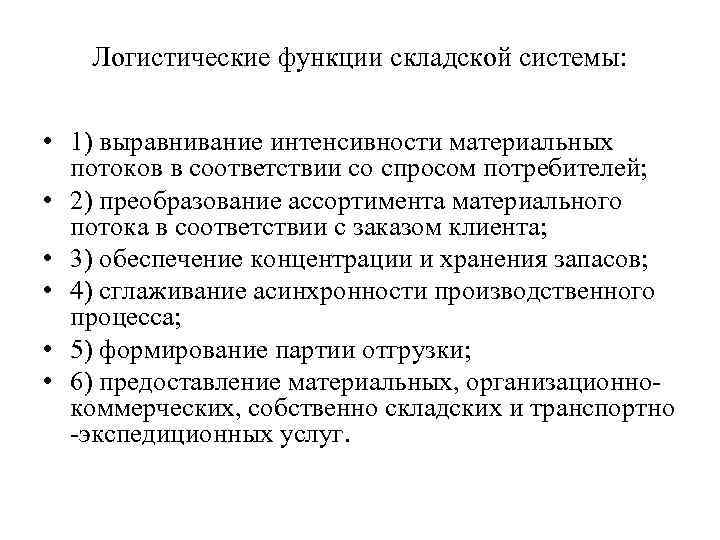 Логистические функции складской системы:

• 1) выравнивание интенсивности материальных потоков в соответствии со спросом потребителей;
• 2) преобразование ассортимента материального потока в соответствии с заказом клиента;
• 3) обеспечение концентрации и хранения запасов;
• 4) сглаживание асинхронности производственного процесса;
• 5) формирование партии отгрузки;
• 6) предоставление материальных, организационно-коммерческих, собственно складских и транспортно -экспедиционных услуг.